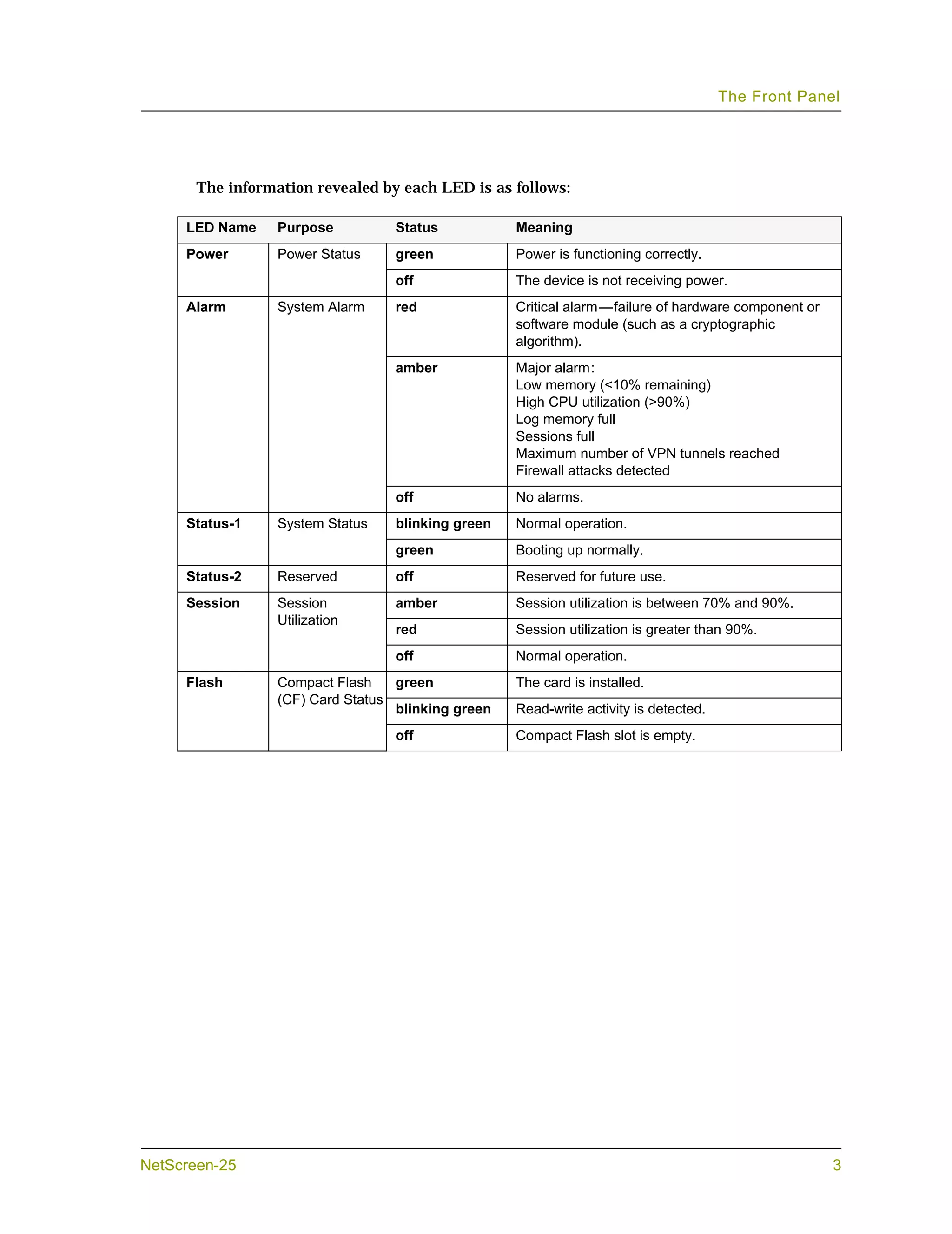 The Front Panel

The information revealed by each LED is as follows:

| LED Name | Purpose | Status | Meaning |
|---|---|---|---|
| Power | Power Status | green | Power is functioning correctly. |
| | | off | The device is not receiving power. |
| Alarm | System Alarm | red | Critical alarm—failure of hardware component or software module (such as a cryptographic algorithm). |
| | | amber | Major alarm: Low memory (<10% remaining) High CPU utilization (>90%) Log memory full Sessions full Maximum number of VPN tunnels reached Firewall attacks detected |
| | | off | No alarms. |
| Status-1 | System Status | blinking green | Normal operation. |
| | | green | Booting up normally. |
| Status-2 | Reserved | off | Reserved for future use. |
| Session | Session Utilization | amber | Session utilization is between 70% and 90%. |
| | | red | Session utilization is greater than 90%. |
| | | off | Normal operation. |
| Flash | Compact Flash (CF) Card Status | green | The card is installed. |
| | | blinking green | Read-write activity is detected. |
| | | off | Compact Flash slot is empty. |

NetScreen-25 3